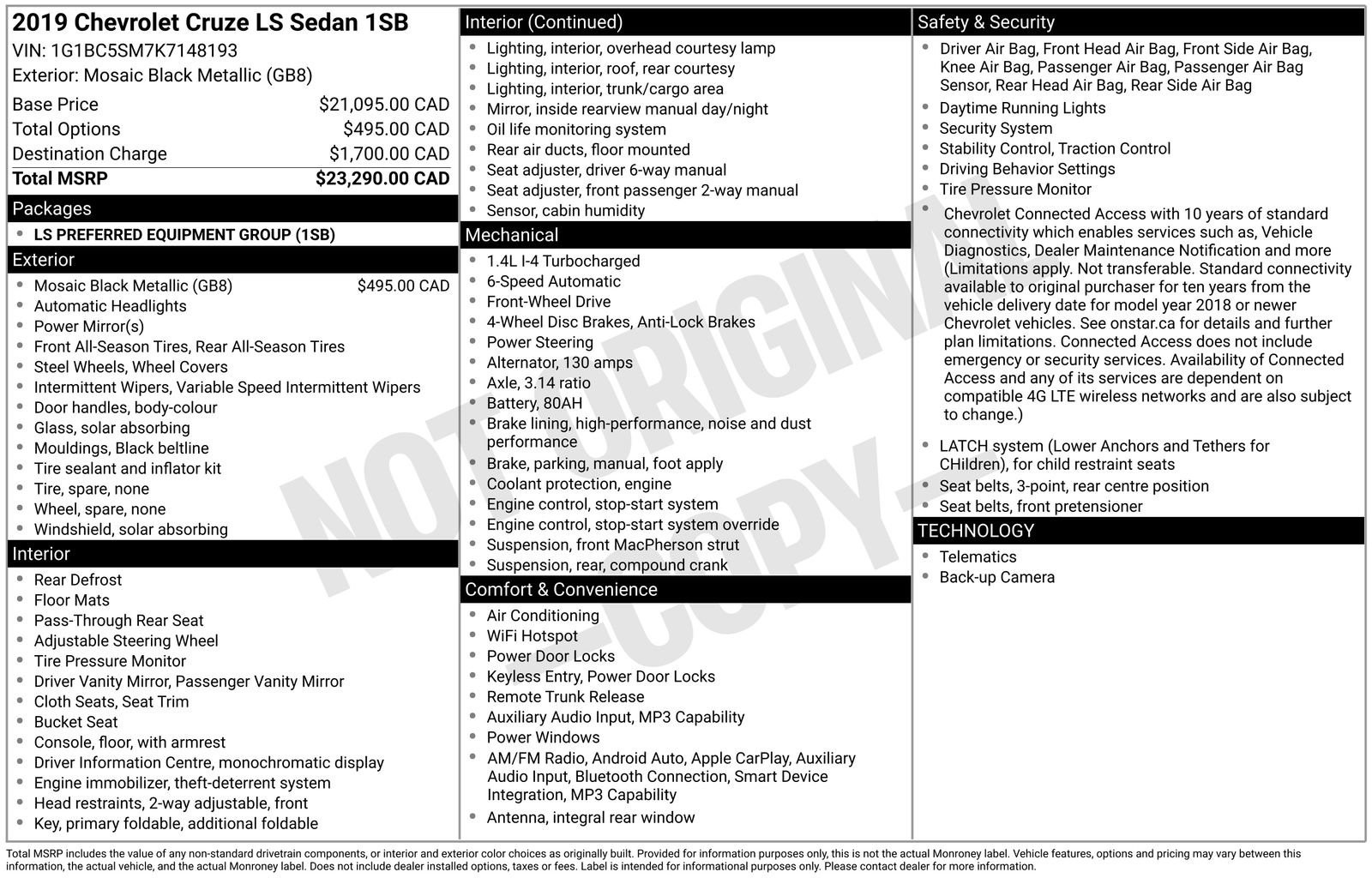 2019 Chevrolet Cruze LS Sedan 1SB
VIN: 1G1BC5SM7K7148193
Exterior: Mosaic Black Metallic (GB8)

Base Price $21,095.00 CAD
Total Options $495.00 CAD
Destination Charge $1,700.00 CAD
Total MSRP $23,290.00 CAD

Packages
• LS PREFERRED EQUIPMENT GROUP (1SB)

Exterior
• Mosaic Black Metallic (GB8) $495.00 CAD
• Automatic Headlights
• Power Mirror(s)
• Front All-Season Tires, Rear All-Season Tires
• Steel Wheels, Wheel Covers
• Intermittent Wipers, Variable Speed Intermittent Wipers
• Door handles, body-colour
• Glass, solar absorbing
• Mouldings, Black beltline
• Tire sealant and inflator kit
• Tire, spare, none
• Wheel, spare, none
• Windshield, solar absorbing

Interior
• Rear Defrost
• Floor Mats
• Pass-Through Rear Seat
• Adjustable Steering Wheel
• Tire Pressure Monitor
• Driver Vanity Mirror, Passenger Vanity Mirror
• Cloth Seats, Seat Trim
• Bucket Seat
• Console, floor, with armrest
• Driver Information Centre, monochromatic display
• Engine immobilizer, theft-deterrent system
• Head restraints, 2-way adjustable, front
• Key, primary foldable, additional foldable

Interior (Continued)
• Lighting, interior, overhead courtesy lamp
• Lighting, interior, roof, rear courtesy
• Lighting, interior, trunk/cargo area
• Mirror, inside rearview manual day/night
• Oil life monitoring system
• Rear air ducts, floor mounted
• Seat adjuster, driver 6-way manual
• Seat adjuster, front passenger 2-way manual
• Sensor, cabin humidity

Mechanical
• 1.4L I-4 Turbocharged
• 6-Speed Automatic
• Front-Wheel Drive
• 4-Wheel Disc Brakes, Anti-Lock Brakes
• Power Steering
• Alternator, 130 amps
• Axle, 3.14 ratio
• Battery, 80AH
• Brake lining, high-performance, noise and dust performance
• Brake, parking, manual, foot apply
• Coolant protection, engine
• Engine control, stop-start system
• Engine control, stop-start system override
• Suspension, front MacPherson strut
• Suspension, rear, compound crank

Comfort & Convenience
• Air Conditioning
• WiFi Hotspot
• Power Door Locks
• Keyless Entry, Power Door Locks
• Remote Trunk Release
• Auxiliary Audio Input, MP3 Capability
• Power Windows
• AM/FM Radio, Android Auto, Apple CarPlay, Auxiliary Audio Input, Bluetooth Connection, Smart Device Integration, MP3 Capability
• Antenna, integral rear window

Safety & Security
• Driver Air Bag, Front Head Air Bag, Front Side Air Bag, Knee Air Bag, Passenger Air Bag, Passenger Air Bag Sensor, Rear Head Air Bag, Rear Side Air Bag
• Daytime Running Lights
• Security System
• Stability Control, Traction Control
• Driving Behavior Settings
• Tire Pressure Monitor
• Chevrolet Connected Access with 10 years of standard connectivity which enables services such as, Vehicle Diagnostics, Dealer Maintenance Notification and more (Limitations apply. Not transferable. Standard connectivity available to original purchaser for ten years from the vehicle delivery date for model year 2018 or newer Chevrolet vehicles. See onstar.ca for details and further plan limitations. Connected Access does not include emergency or security services. Availability of Connected Access and any of its services are dependent on compatible 4G LTE wireless networks and are also subject to change.)
• LATCH system (Lower Anchors and Tethers for CHildren), for child restraint seats
• Seat belts, 3-point, rear centre position
• Seat belts, front pretensioner

TECHNOLOGY
• Telematics
• Back-up Camera

Total MSRP includes the value of any non-standard drivetrain components, or interior and exterior color choices as originally built. Provided for information purposes only, this is not the actual Monroney label. Vehicle features, options and pricing may vary between this information, the actual vehicle, and the actual Monroney label. Does not include dealer installed options, taxes or fees. Label is intended for informational purposes only. Please contact dealer for more information.

NOT ORIGINAL -COPY-